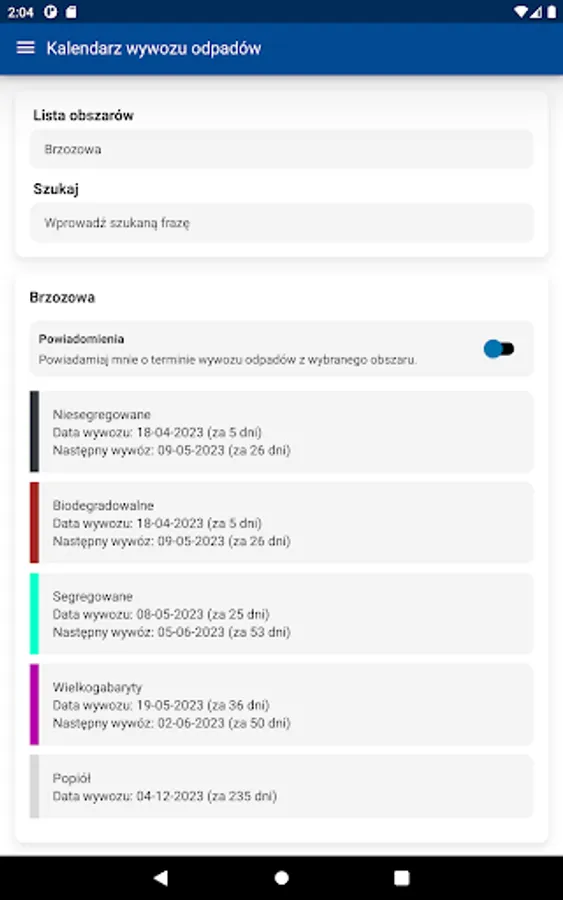 2:04

Kalendarz wywozu odpadów

Lista obszarów

Brzozowa

Szukaj

Wprowadź szukaną frazę

Brzozowa

Powiadomienia
Powiadamiaj mnie o terminie wywozu odpadów z wybranego obszaru.

Niesegregowane
Data wywozu: 18-04-2023 (za 5 dni)
Następny wywóz: 09-05-2023 (za 26 dni)

Biodegradowalne
Data wywozu: 18-04-2023 (za 5 dni)
Następny wywóz: 09-05-2023 (za 26 dni)

Segregowane
Data wywozu: 08-05-2023 (za 25 dni)
Następny wywóz: 05-06-2023 (za 53 dni)

Wielkogabaryty
Data wywozu: 19-05-2023 (za 36 dni)
Następny wywóz: 02-06-2023 (za 50 dni)

Popiół
Data wywozu: 04-12-2023 (za 235 dni)